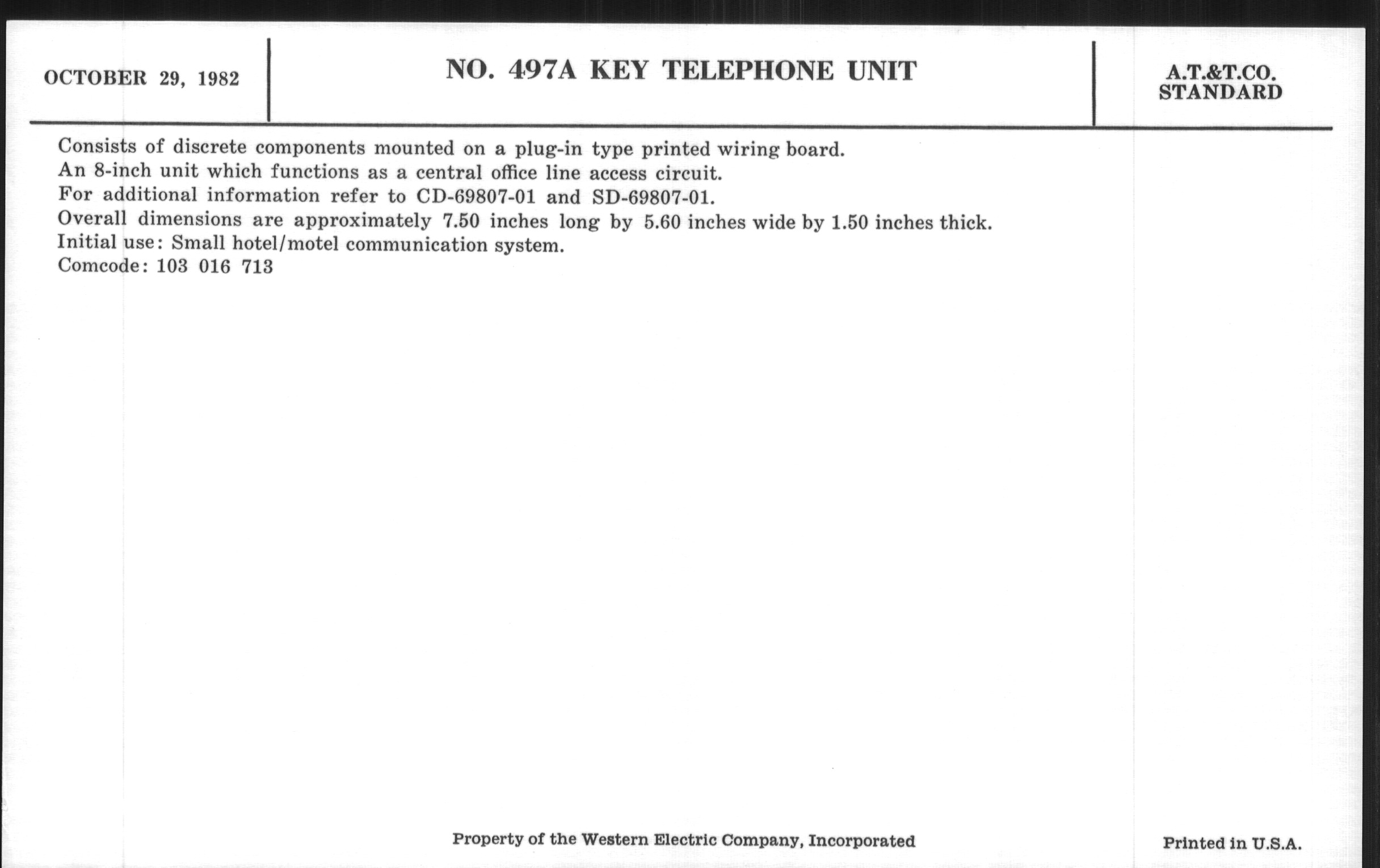 OCTOBER 29, 1982

NO. 497A KEY TELEPHONE UNIT

A.T.&T.CO.
STANDARD

Consists of discrete components mounted on a plug-in type printed wiring board.
An 8-inch unit which functions as a central office line access circuit.
For additional information refer to CD-69807-01 and SD-69807-01.
Overall dimensions are approximately 7.50 inches long by 5.60 inches wide by 1.50 inches thick.
Initial use: Small hotel/motel communication system.
Comcode: 103 016 713

Property of the Western Electric Company, Incorporated

Printed in U.S.A.